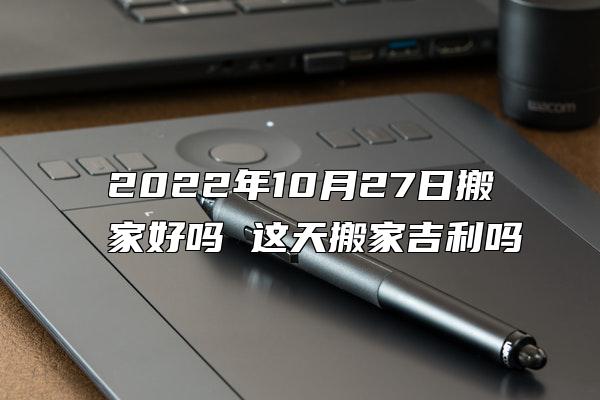 2022年10月27日搬家好吗 这天搬家吉利吗

wacom